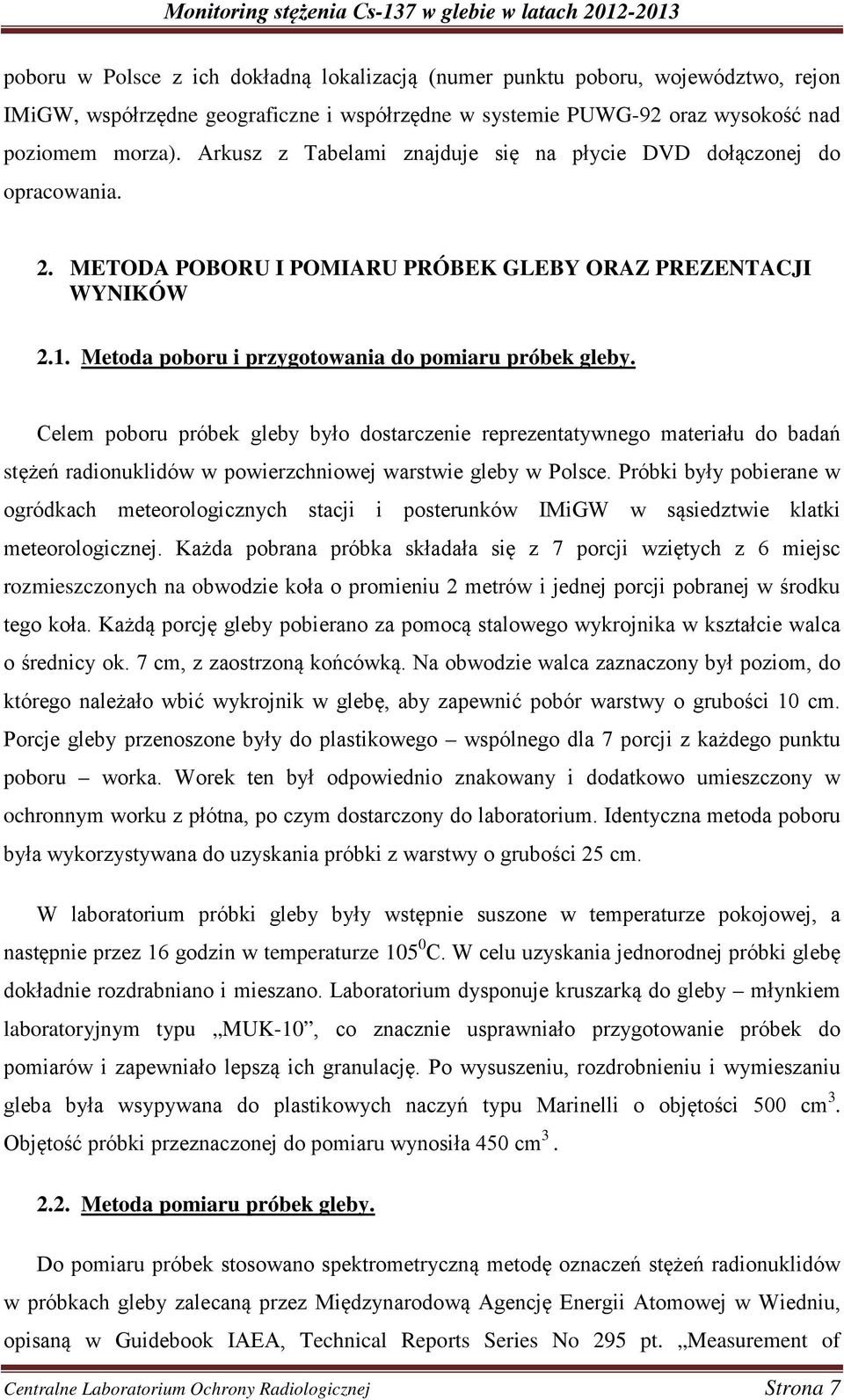 Monitoring stężenia Cs-137 w glebie w latach 2012-2013

poboru w Polsce z ich dokładną lokalizacją (numer punktu poboru, województwo, rejon IMiGW, współrzędne geograficzne i współrzędne w systemie PUWG-92 oraz wysokość nad poziomem morza). Arkusz z Tabelami znajduje się na płycie DVD dołączonej do opracowania.

2. METODA POBORU I POMIARU PRÓBEK GLEBY ORAZ PREZENTACJI WYNIKÓW

2.1. Metoda poboru i przygotowania do pomiaru próbek gleby.

Celem poboru próbek gleby było dostarczenie reprezentatywnego materiału do badań stężeń radionuklidów w powierzchniowej warstwie gleby w Polsce. Próbki były pobierane w ogródkach meteorologicznych stacji i posterunków IMiGW w sąsiedztwie klatki meteorologicznej. Każda pobrana próbka składała się z 7 porcji wziętych z 6 miejsc rozmieszczonych na obwodzie koła o promieniu 2 metrów i jednej porcji pobranej w środku tego koła. Każdą porcję gleby pobierano za pomocą stalowego wykrojnika w kształcie walca o średnicy ok. 7 cm, z zaostrzoną końcówką. Na obwodzie walca zaznaczony był poziom, do którego należało wbić wykrojnik w glebę, aby zapewnić pobór warstwy o grubości 10 cm. Porcje gleby przenoszone były do plastikowego – wspólnego dla 7 porcji z każdego punktu poboru – worka. Worek ten był odpowiednio znakowany i dodatkowo umieszczony w ochronnym worku z płótna, po czym dostarczony do laboratorium. Identyczna metoda poboru była wykorzystywana do uzyskania próbki z warstwy o grubości 25 cm.

W laboratorium próbki gleby były wstępnie suszone w temperaturze pokojowej, a następnie przez 16 godzin w temperaturze $105^0$C. W celu uzyskania jednorodnej próbki glebę dokładnie rozdrabniano i mieszano. Laboratorium dysponuje kruszarką do gleby – młynkiem laboratoryjnym typu „MUK-10”, co znacznie usprawniało przygotowanie próbek do pomiarów i zapewniało lepszą ich granulację. Po wysuszeniu, rozdrobnieniu i wymieszaniu gleba była wsypywana do plastikowych naczyń typu Marinelli o objętości 500 $cm^3$. Objętość próbki przeznaczonej do pomiaru wynosiła 450 $cm^3$ .

2.2. Metoda pomiaru próbek gleby.

Do pomiaru próbek stosowano spektrometryczną metodę oznaczeń stężeń radionuklidów w próbkach gleby zalecaną przez Międzynarodową Agencję Energii Atomowej w Wiedniu, opisaną w Guidebook IAEA, Technical Reports Series No 295 pt. „Measurement of

Centralne Laboratorium Ochrony Radiologicznej Strona 7